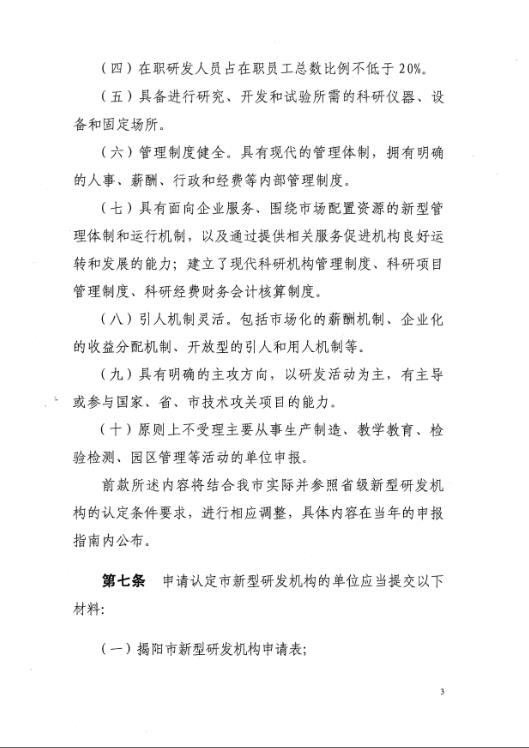 （四）在职研发人员占在职员工总数比例不低于 20%。

（五）具备进行研究、开发和试验所需的科研仪器、设备和固定场所。

（六）管理制度健全。具有现代的管理体制，拥有明确的人事、薪酬、行政和经费等内部管理制度。

（七）具有面向企业服务、围绕市场配置资源的新型管理体制和运行机制，以及通过提供相关服务促进机构良好运转和发展的能力；建立了现代科研机构管理制度、科研项目管理制度、科研经费财务会计核算制度。

（八）引人机制灵活。包括市场化的薪酬机制、企业化的收益分配机制、开放型的引人和用人机制等。

（九）具有明确的主攻方向，以研发活动为主，有主导或参与国家、省、市技术攻关项目的能力。

（十）原则上不受理主要从事生产制造、教学教育、检验检测、园区管理等活动的单位申报。

前款所述内容将结合我市实际并参照省级新型研发机构的认定条件要求，进行相应调整，具体内容在当年的申报指南内公布。

第七条　申请认定市新型研发机构的单位应当提交以下材料：

（一）揭阳市新型研发机构申请表；

3